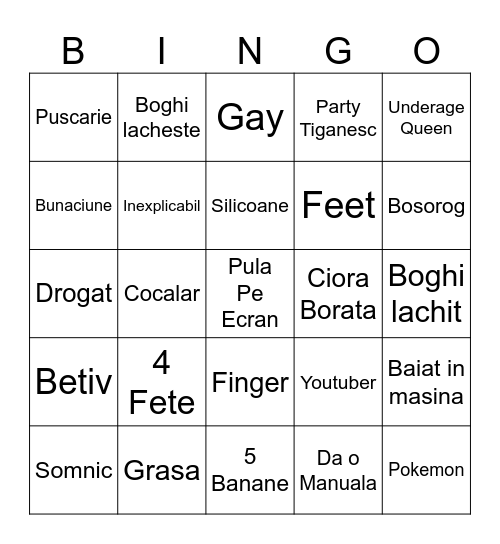 | B | I | N | G | O |
|---|---|---|---|---|
| Puscarie | Boghi lacheste | Gay | Party Tiganesc | Underage Queen |
| Bunaciune | Inexplicabil | Silicoane | Feet | Bosorog |
| Drogat | Cocalar | Pula Pe Ecran | Ciora Borata | Boghi lachit |
| Betiv | 4 Fete | Finger | Youtuber | Baiat in masina |
| Somnic | Grasa | 5 Banane | Da o Manuala | Pokemon |